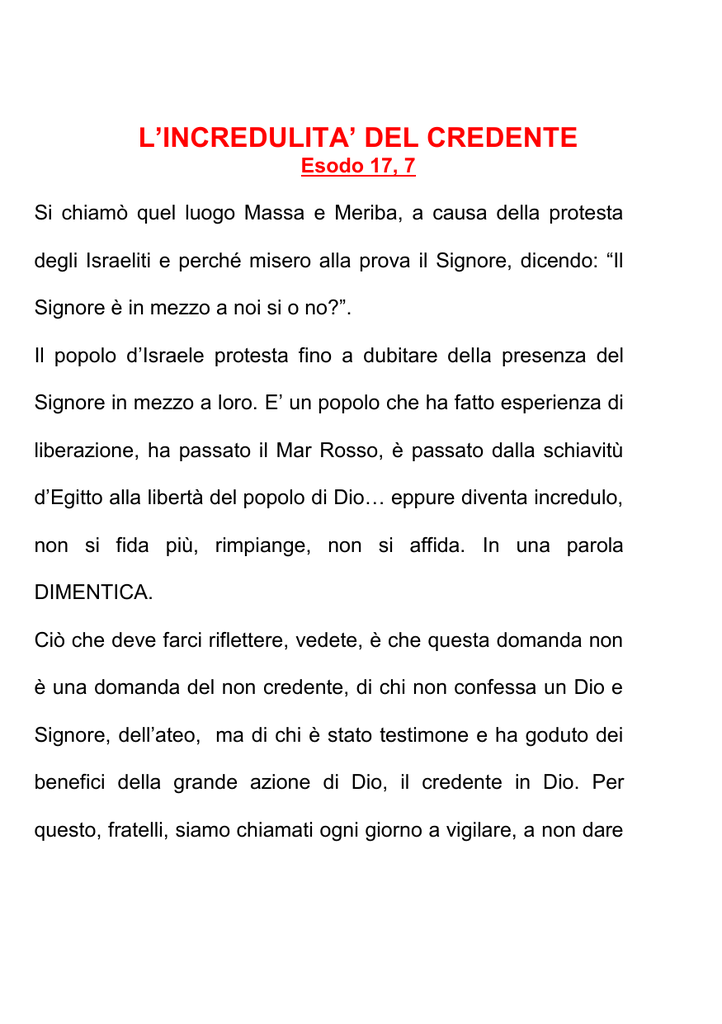 L'INCREDULITA' DEL CREDENTE
Esodo 17, 7

Si chiamò quel luogo Massa e Meriba, a causa della protesta degli Israeliti e perché misero alla prova il Signore, dicendo: "Il Signore è in mezzo a noi si o no?".

Il popolo d'Israele protesta fino a dubitare della presenza del Signore in mezzo a loro. E' un popolo che ha fatto esperienza di liberazione, ha passato il Mar Rosso, è passato dalla schiavitù d'Egitto alla libertà del popolo di Dio… eppure diventa incredulo, non si fida più, rimpiange, non si affida. In una parola DIMENTICA.

Ciò che deve farci riflettere, vedete, è che questa domanda non è una domanda del non credente, di chi non confessa un Dio e Signore, dell'ateo, ma di chi è stato testimone e ha goduto dei benefici della grande azione di Dio, il credente in Dio. Per questo, fratelli, siamo chiamati ogni giorno a vigilare, a non dare